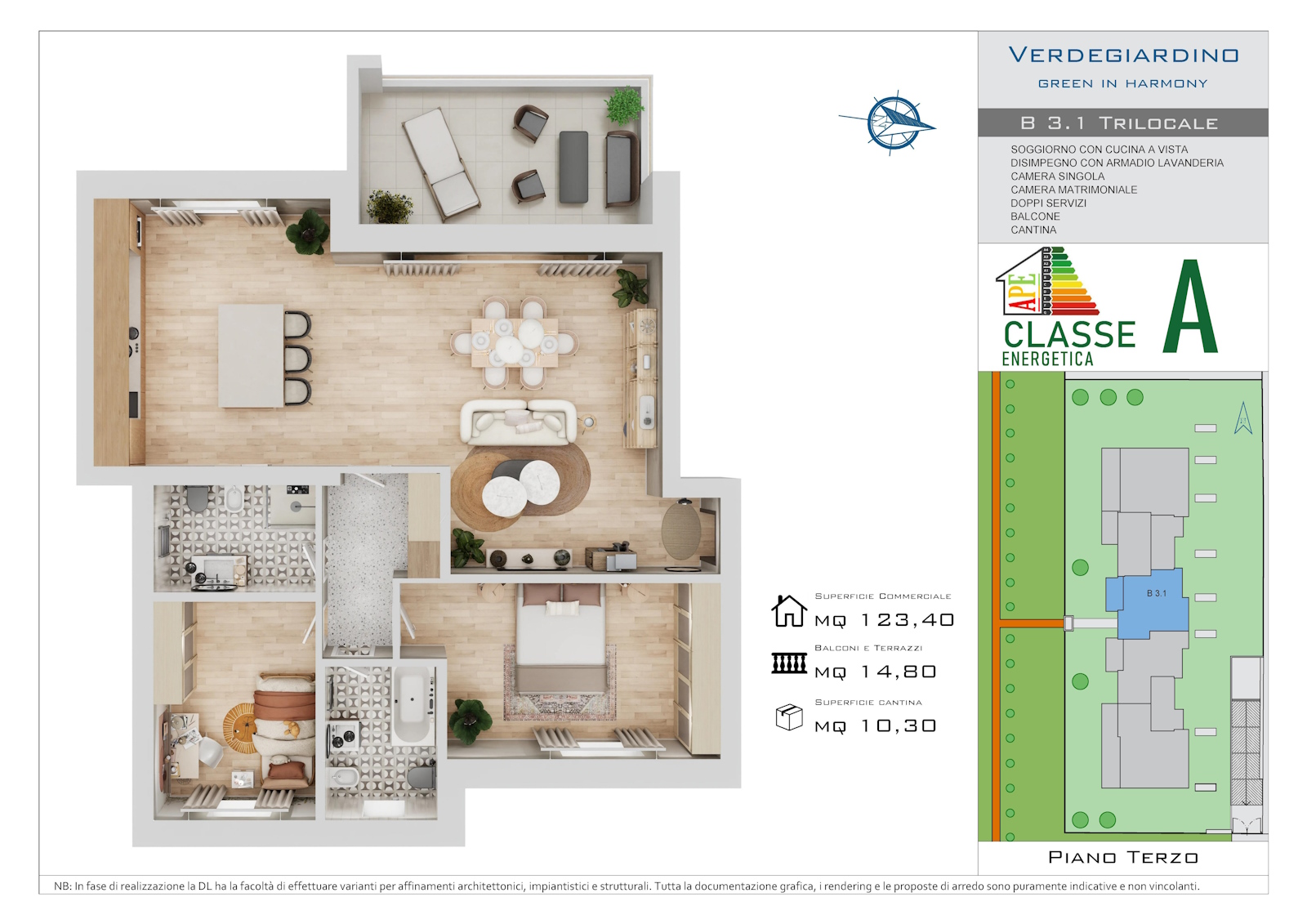 VERDEGIARDINO
GREEN IN HARMONY

B 3.1 TRILOCALE

SOGGIORNO CON CUCINA A VISTA
DISIMPEGNO CON ARMADIO LAVANDERIA
CAMERA SINGOLA
CAMERA MATRIMONIALE
DOPPI SERVIZI
BALCONE
CANTINA

APE
CLASSE
ENERGETICA
A

SUPERFICIE COMMERCIALE
MQ 123,40
BALCONI E TERRAZZI
MQ 14,80
SUPERFICIE CANTINA
MQ 10,30

B 3.1

PIANO TERZO

NB: In fase di realizzazione la DL ha la facoltà di effettuare varianti per affinamenti architettonici, impiantistici e strutturali. Tutta la documentazione grafica, i rendering e le proposte di arredo sono puramente indicative e non vincolanti.